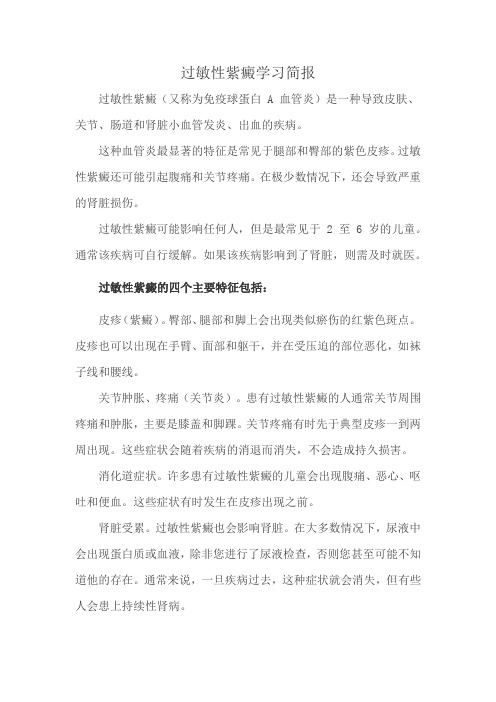 过敏性紫癜学习简报

过敏性紫癜（又称为免疫球蛋白 A 血管炎）是一种导致皮肤、关节、肠道和肾脏小血管发炎、出血的疾病。

这种血管炎最显著的特征是常见于腿部和臀部的紫色皮疹。过敏性紫癜还可能引起腹痛和关节疼痛。在极少数情况下，还会导致严重的肾脏损伤。

过敏性紫癜可能影响任何人，但是最常见于 2 至 6 岁的儿童。通常该疾病可自行缓解。如果该疾病影响到了肾脏，则需及时就医。

过敏性紫癜的四个主要特征包括：

皮疹（紫癜）。臀部、腿部和脚上会出现类似瘀伤的红紫色斑点。皮疹也可以出现在手臂、面部和躯干，并在受压迫的部位恶化，如袜子线和腰线。

关节肿胀、疼痛（关节炎）。患有过敏性紫癜的人通常关节周围疼痛和肿胀，主要是膝盖和脚踝。关节疼痛有时先于典型皮疹一到两周出现。这些症状会随着疾病的消退而消失，不会造成持久损害。

消化道症状。许多患有过敏性紫癜的儿童会出现腹痛、恶心、呕吐和便血。这些症状有时发生在皮疹出现之前。

肾脏受累。过敏性紫癜也会影响肾脏。在大多数情况下，尿液中会出现蛋白质或血液，除非您进行了尿液检查，否则您甚至可能不知道他的存在。通常来说，一旦疾病过去，这种症状就会消失，但有些人会患上持续性肾病。